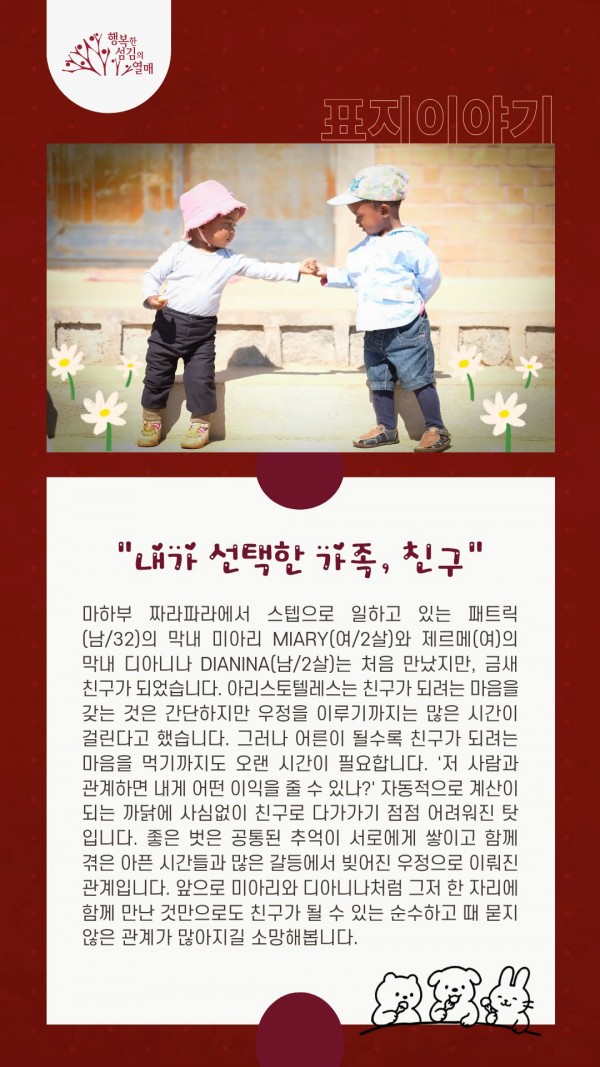 행복한 섬김의 열매

표지이야기

"내가 선택한 가족, 친구"

마하부 짜라파라에서 스텝으로 일하고 있는 패트릭(남/32)의 막내 미아리 MIARY(여/2살)와 제르메(여)의 막내 디아니나 DIANINA(남/2살)는 처음 만났지만, 금새 친구가 되었습니다. 아리스토텔레스는 친구가 되려는 마음을 갖는 것은 간단하지만 우정을 이루기까지는 많은 시간이 걸린다고 했습니다. 그러나 어른이 될수록 친구가 되려는 마음을 먹기까지도 오랜 시간이 필요합니다. '저 사람과 관계하면 내게 어떤 이익을 줄 수 있나?' 자동적으로 계산이 되는 까닭에 사심없이 친구로 다가가기 점점 어려워진 탓입니다. 좋은 벗은 공통된 추억이 서로에게 쌓이고 함께 겪은 아픈 시간들과 많은 갈등에서 빚어진 우정으로 이뤄진 관계입니다. 앞으로 미아리와 디아니나처럼 그저 한 자리에 함께 만난 것만으로도 친구가 될 수 있는 순수하고 때 묻지 않은 관계가 많아지길 소망해봅니다.